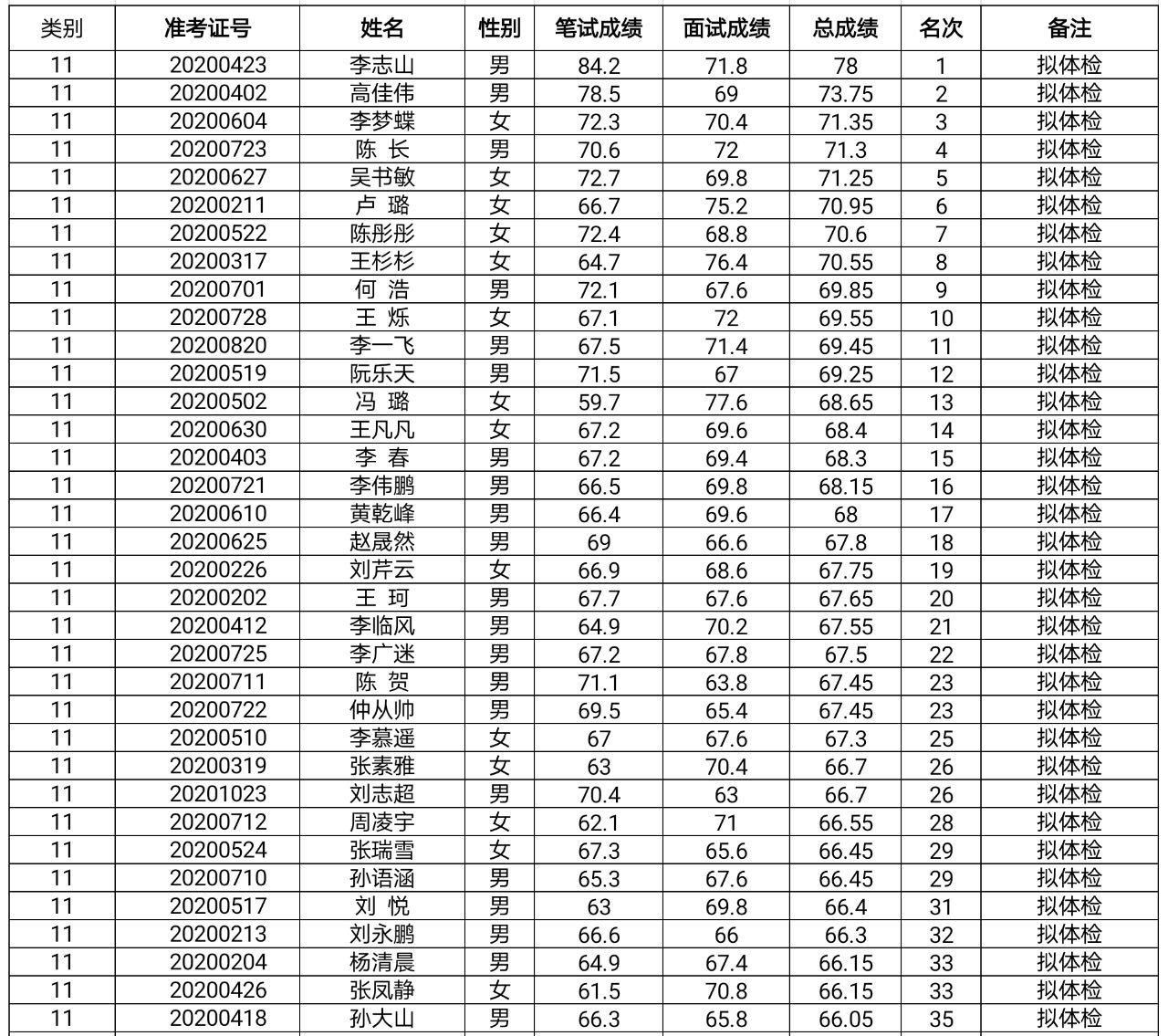 | 类别 | 准考证号 | 姓名 | 性别 | 笔试成绩 | 面试成绩 | 总成绩 | 名次 | 备注 |
|---|---|---|---|---|---|---|---|---|
| 11 | 20200423 | 李志山 | 男 | 84.2 | 71.8 | 78 | 1 | 拟体检 |
| 11 | 20200402 | 高佳伟 | 男 | 78.5 | 69 | 73.75 | 2 | 拟体检 |
| 11 | 20200604 | 李梦蝶 | 女 | 72.3 | 70.4 | 71.35 | 3 | 拟体检 |
| 11 | 20200723 | 陈 长 | 男 | 70.6 | 72 | 71.3 | 4 | 拟体检 |
| 11 | 20200627 | 吴书敏 | 女 | 72.7 | 69.8 | 71.25 | 5 | 拟体检 |
| 11 | 20200211 | 卢 璐 | 女 | 66.7 | 75.2 | 70.95 | 6 | 拟体检 |
| 11 | 20200522 | 陈彤彤 | 女 | 72.4 | 68.8 | 70.6 | 7 | 拟体检 |
| 11 | 20200317 | 王杉杉 | 女 | 64.7 | 76.4 | 70.55 | 8 | 拟体检 |
| 11 | 20200701 | 何 浩 | 男 | 72.1 | 67.6 | 69.85 | 9 | 拟体检 |
| 11 | 20200728 | 王 烁 | 女 | 67.1 | 72 | 69.55 | 10 | 拟体检 |
| 11 | 20200820 | 李一飞 | 男 | 67.5 | 71.4 | 69.45 | 11 | 拟体检 |
| 11 | 20200519 | 阮乐天 | 男 | 71.5 | 67 | 69.25 | 12 | 拟体检 |
| 11 | 20200502 | 冯 璐 | 女 | 59.7 | 77.6 | 68.65 | 13 | 拟体检 |
| 11 | 20200630 | 王凡凡 | 女 | 67.2 | 69.6 | 68.4 | 14 | 拟体检 |
| 11 | 20200403 | 李 春 | 男 | 67.2 | 69.4 | 68.3 | 15 | 拟体检 |
| 11 | 20200721 | 李伟鹏 | 男 | 66.5 | 69.8 | 68.15 | 16 | 拟体检 |
| 11 | 20200610 | 黄乾峰 | 男 | 66.4 | 69.6 | 68 | 17 | 拟体检 |
| 11 | 20200625 | 赵晟然 | 男 | 69 | 66.6 | 67.8 | 18 | 拟体检 |
| 11 | 20200226 | 刘芹云 | 女 | 66.9 | 68.6 | 67.75 | 19 | 拟体检 |
| 11 | 20200202 | 王 珂 | 男 | 67.7 | 67.6 | 67.65 | 20 | 拟体检 |
| 11 | 20200412 | 李临风 | 男 | 64.9 | 70.2 | 67.55 | 21 | 拟体检 |
| 11 | 20200725 | 李广迷 | 男 | 67.2 | 67.8 | 67.5 | 22 | 拟体检 |
| 11 | 20200711 | 陈 贺 | 男 | 71.1 | 63.8 | 67.45 | 23 | 拟体检 |
| 11 | 20200722 | 仲从帅 | 男 | 69.5 | 65.4 | 67.45 | 23 | 拟体检 |
| 11 | 20200510 | 李慕遥 | 女 | 67 | 67.6 | 67.3 | 25 | 拟体检 |
| 11 | 20200319 | 张素雅 | 女 | 63 | 70.4 | 66.7 | 26 | 拟体检 |
| 11 | 20201023 | 刘志超 | 男 | 70.4 | 63 | 66.7 | 26 | 拟体检 |
| 11 | 20200712 | 周凌宇 | 女 | 62.1 | 71 | 66.55 | 28 | 拟体检 |
| 11 | 20200524 | 张瑞雪 | 女 | 67.3 | 65.6 | 66.45 | 29 | 拟体检 |
| 11 | 20200710 | 孙语涵 | 男 | 65.3 | 67.6 | 66.45 | 29 | 拟体检 |
| 11 | 20200517 | 刘 悦 | 男 | 63 | 69.8 | 66.4 | 31 | 拟体检 |
| 11 | 20200213 | 刘永鹏 | 男 | 66.6 | 66 | 66.3 | 32 | 拟体检 |
| 11 | 20200204 | 杨清晨 | 男 | 64.9 | 67.4 | 66.15 | 33 | 拟体检 |
| 11 | 20200426 | 张凤静 | 女 | 61.5 | 70.8 | 66.15 | 33 | 拟体检 |
| 11 | 20200418 | 孙大山 | 男 | 66.3 | 65.8 | 66.05 | 35 | 拟体检 |